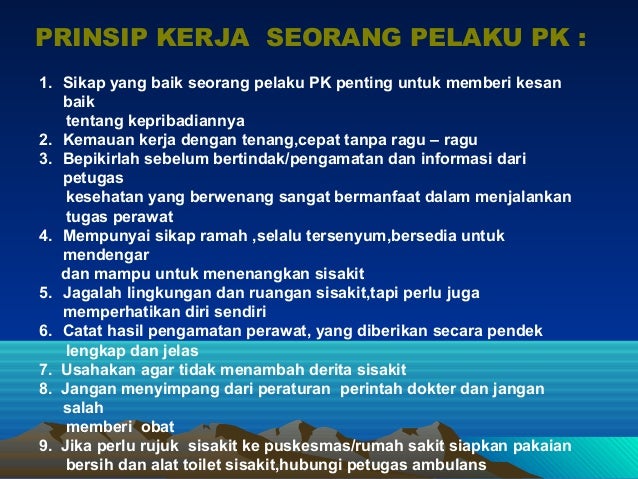 PRINSIP KERJA SEORANG PELAKU PK :

1. Sikap yang baik seorang pelaku PK penting untuk memberi kesan baik tentang kepribadiannya
2. Kemauan kerja dengan tenang,cepat tanpa ragu – ragu
3. Bepikirlah sebelum bertindak/pengamatan dan informasi dari petugas kesehatan yang berwenang sangat bermanfaat dalam menjalankan tugas perawat
4. Mempunyai sikap ramah ,selalu tersenyum,bersedia untuk mendengar dan mampu untuk menenangkan sisakit
5. Jagalah lingkungan dan ruangan sisakit,tapi perlu juga memperhatikan diri sendiri
6. Catat hasil pengamatan perawat, yang diberikan secara pendek lengkap dan jelas
7. Usahakan agar tidak menambah derita sisakit
8. Jangan menyimpang dari peraturan perintah dokter dan jangan salah memberi obat
9. Jika perlu rujuk sisakit ke puskesmas/rumah sakit siapkan pakaian bersih dan alat toilet sisakit,hubungi petugas ambulans